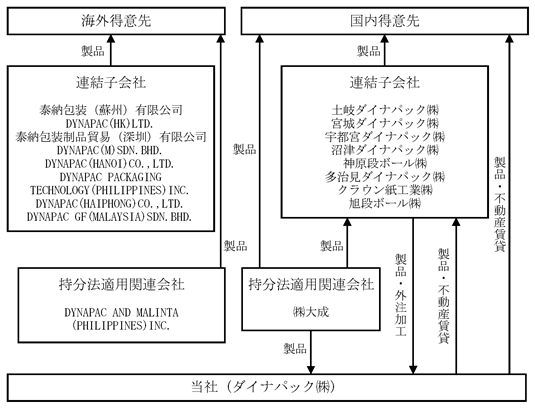 海外得意先

製品

連結子会社

泰納包装（蘇州）有限公司
DYNAPAC(HK)LTD.
泰納包装制品貿易（深圳）有限公司
DYNAPAC(M)SDN.BHD.
DYNAPAC(HANOI)CO.,LTD.
DYNAPAC PACKAGING TECHNOLOGY(PHILIPPINES)INC.
DYNAPAC(HAIPHONG)CO.,LTD.
DYNAPAC GF(MALAYSIA)SDN.BHD.

製品

持分法適用関連会社

DYNAPAC AND MALINTA (PHILIPPINES)INC.

国内得意先

製品

製品

連結子会社

土岐ダイナパック㈱
宮城ダイナパック㈱
宇都宮ダイナパック㈱
沼津ダイナパック㈱
神原段ボール㈱
多治見ダイナパック㈱
クラウン紙工業㈱
旭段ボール㈱

製品・不動産賃貸

製品

持分法適用関連会社

㈱大成

製品・外注加工

製品・不動産賃貸

製品

当社（ダイナパック㈱）